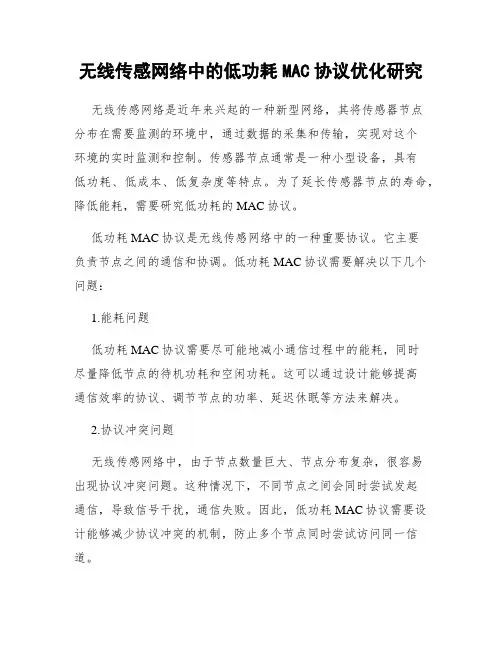 无线传感网络中的低功耗 MAC 协议优化研究

无线传感网络是近年来兴起的一种新型网络，其将传感器节点分布在需要监测的环境中，通过数据的采集和传输，实现对这个环境的实时监测和控制。传感器节点通常是一种小型设备，具有低功耗、低成本、低复杂度等特点。为了延长传感器节点的寿命，降低能耗，需要研究低功耗的 MAC 协议。

低功耗 MAC 协议是无线传感网络中的一种重要协议。它主要负责节点之间的通信和协调。低功耗 MAC 协议需要解决以下几个问题：

1.能耗问题

低功耗 MAC 协议需要尽可能地减小通信过程中的能耗，同时尽量降低节点的待机功耗和空闲功耗。这可以通过设计能够提高通信效率的协议、调节节点的功率、延迟休眠等方法来解决。

2.协议冲突问题

无线传感网络中，由于节点数量巨大、节点分布复杂，很容易出现协议冲突问题。这种情况下，不同节点之间会同时尝试发起通信，导致信号干扰，通信失败。因此，低功耗 MAC 协议需要设计能够减少协议冲突的机制，防止多个节点同时尝试访问同一信道。